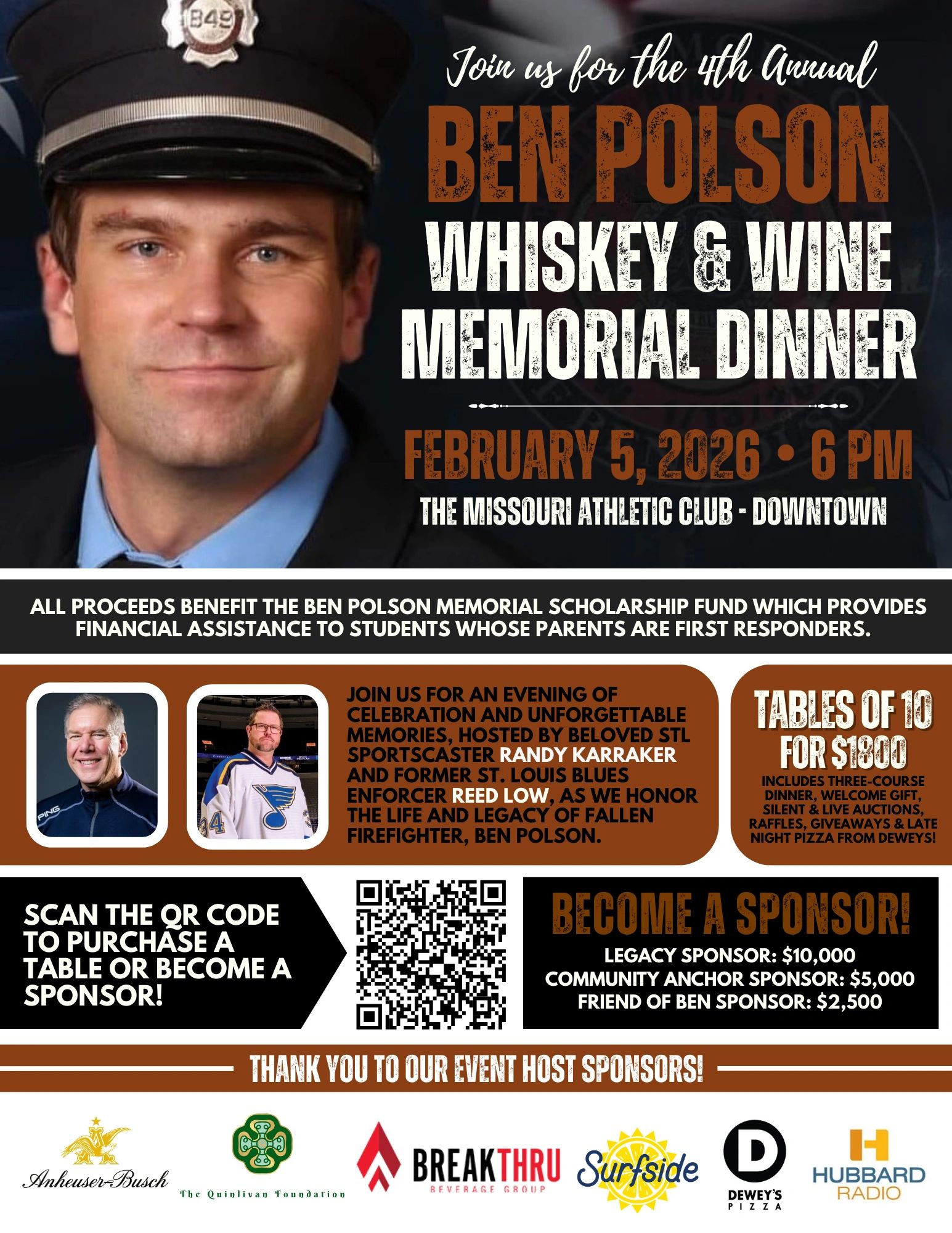 Join us for the 4th Annual

BEN POLSON

WHISKEY & WINE MEMORIAL DINNER

FEBRUARY 5, 2026 • 6 PM

THE MISSOURI ATHLETIC CLUB - DOWNTOWN

ALL PROCEEDS BENEFIT THE BEN POLSON MEMORIAL SCHOLARSHIP FUND WHICH PROVIDES FINANCIAL ASSISTANCE TO STUDENTS WHOSE PARENTS ARE FIRST RESPONDERS.

JOIN US FOR AN EVENING OF CELEBRATION AND UNFORGETTABLE MEMORIES, HOSTED BY BELOVED STL SPORTSCASTER RANDY KARRAKER AND FORMER ST. LOUIS BLUES ENFORCER REED LOW, AS WE HONOR THE LIFE AND LEGACY OF FALLEN FIREFIGHTER, BEN POLSON.

TABLES OF 10 FOR $1800

INCLUDES THREE-COURSE DINNER, WELCOME GIFT, SILENT & LIVE AUCTIONS, RAFFLES, GIVEAWAYS & LATE NIGHT PIZZA FROM DEWEYS!

SCAN THE QR CODE TO PURCHASE A TABLE OR BECOME A SPONSOR!

BECOME A SPONSOR!

LEGACY SPONSOR: $10,000
COMMUNITY ANCHOR SPONSOR: $5,000
FRIEND OF BEN SPONSOR: $2,500

THANK YOU TO OUR EVENT HOST SPONSORS!

Anheuser-Busch

The Quinlivan Foundation

BREAKTHRU
BEVERAGE GROUP

Surfside

DEWEY'S
PIZZA

HUBBARD
RADIO